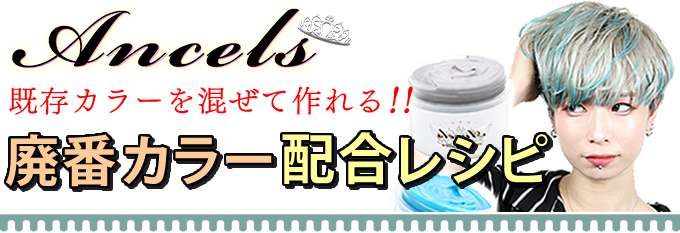 Ancels

既存カラーを混ぜて作れる!!

廃番カラー配合レシピ